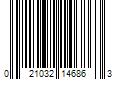 0 21032 14686 3